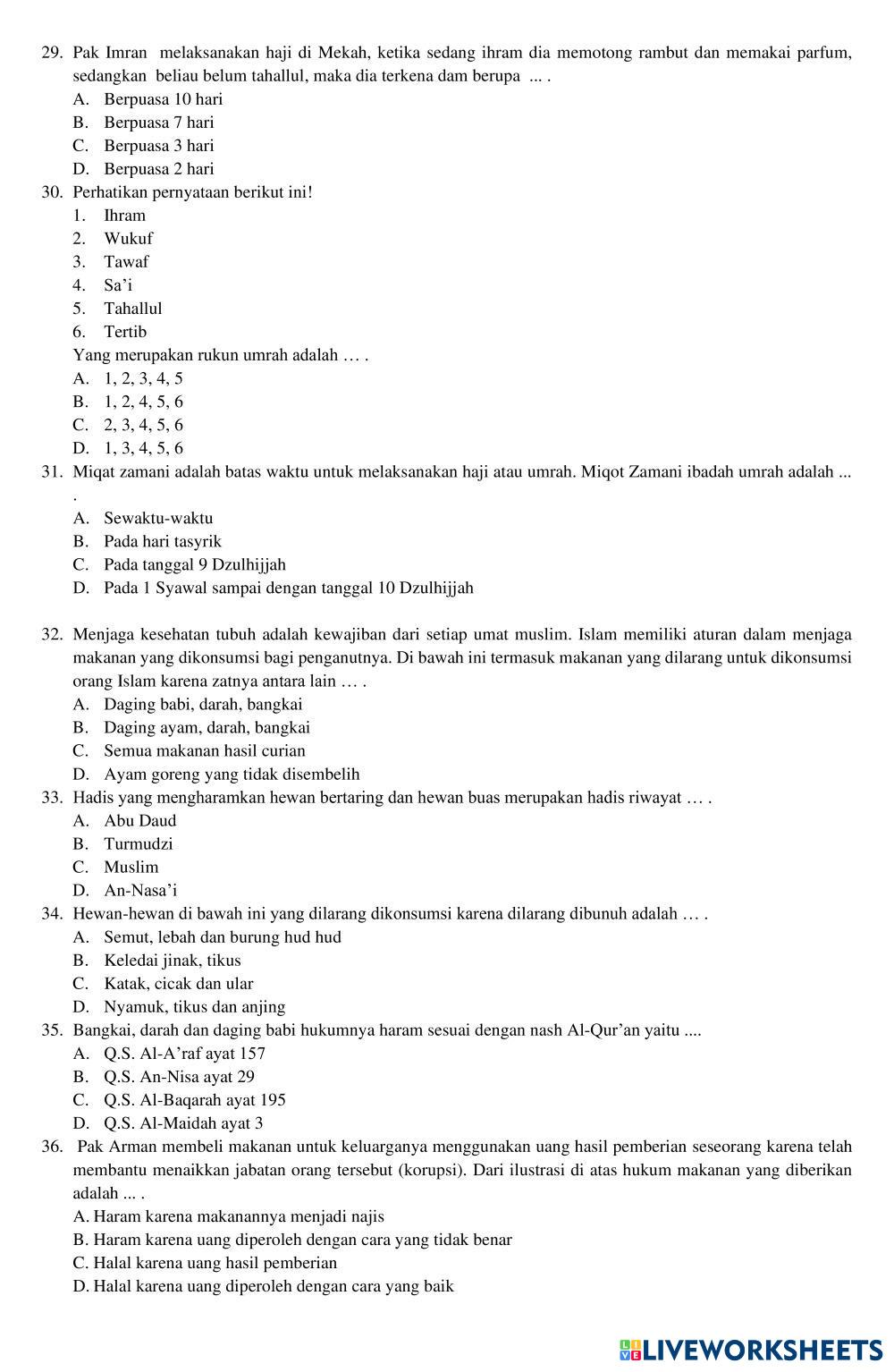 29. Pak Imran melaksanakan haji di Mekah, ketika sedang ihram dia memotong rambut dan memakai parfum, sedangkan beliau belum tahallul, maka dia terkena dam berupa ... .
A. Berpuasa 10 hari
B. Berpuasa 7 hari
C. Berpuasa 3 hari
D. Berpuasa 2 hari
30. Perhatikan pernyataan berikut ini!
1. Ihram
2. Wukuf
3. Tawaf
4. Sa'i
5. Tahallul
6. Tertib
Yang merupakan rukun umrah adalah … .
A. 1, 2, 3, 4, 5
B. 1, 2, 4, 5, 6
C. 2, 3, 4, 5, 6
D. 1, 3, 4, 5, 6
31. Miqat zamani adalah batas waktu untuk melaksanakan haji atau umrah. Miqot Zamani ibadah umrah adalah ... .
A. Sewaktu-waktu
B. Pada hari tasyrik
C. Pada tanggal 9 Dzulhijjah
D. Pada 1 Syawal sampai dengan tanggal 10 Dzulhijjah

32. Menjaga kesehatan tubuh adalah kewajiban dari setiap umat muslim. Islam memiliki aturan dalam menjaga makanan yang dikonsumsi bagi penganutnya. Di bawah ini termasuk makanan yang dilarang untuk dikonsumsi orang Islam karena zatnya antara lain … .
A. Daging babi, darah, bangkai
B. Daging ayam, darah, bangkai
C. Semua makanan hasil curian
D. Ayam goreng yang tidak disembelih
33. Hadis yang mengharamkan hewan bertaring dan hewan buas merupakan hadis riwayat … .
A. Abu Daud
B. Turmudzi
C. Muslim
D. An-Nasa'i
34. Hewan-hewan di bawah ini yang dilarang dikonsumsi karena dilarang dibunuh adalah … .
A. Semut, lebah dan burung hud hud
B. Keledai jinak, tikus
C. Katak, cicak dan ular
D. Nyamuk, tikus dan anjing
35. Bangkai, darah dan daging babi hukumnya haram sesuai dengan nash Al-Qur'an yaitu ....
A. Q.S. Al-A'raf ayat 157
B. Q.S. An-Nisa ayat 29
C. Q.S. Al-Baqarah ayat 195
D. Q.S. Al-Maidah ayat 3
36. Pak Arman membeli makanan untuk keluarganya menggunakan uang hasil pemberian seseorang karena telah membantu menaikkan jabatan orang tersebut (korupsi). Dari ilustrasi di atas hukum makanan yang diberikan adalah ... .
A. Haram karena makanannya menjadi najis
B. Haram karena uang diperoleh dengan cara yang tidak benar
C. Halal karena uang hasil pemberian
D. Halal karena uang diperoleh dengan cara yang baik

LIVEWORKSHEETS